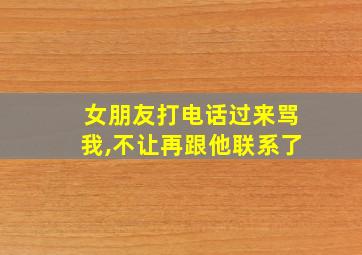 女朋友打电话过来骂我,不让再跟他联系了